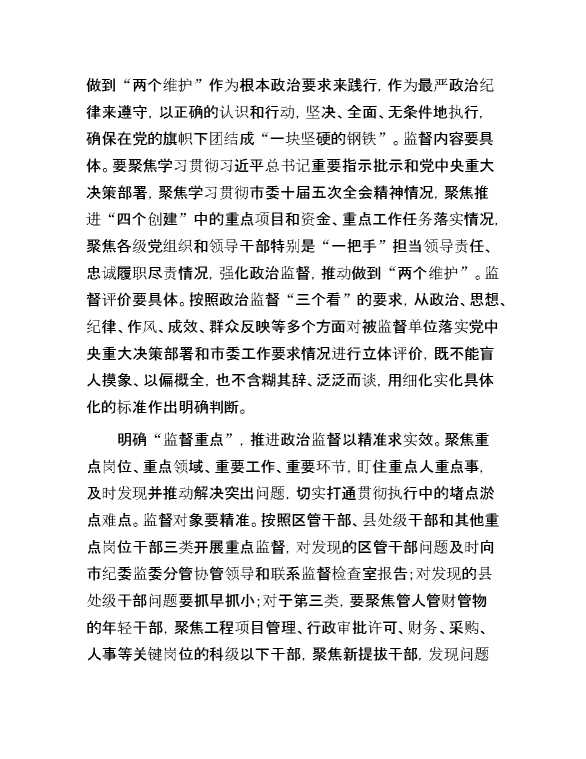 做到“两个维护”作为根本政治要求来践行，作为最严政治纪律来遵守，以正确的认识和行动，坚决、全面、无条件地执行，确保在党的旗帜下团结成“一块坚硬的钢铁”。监督内容要具体。要聚焦学习贯彻习近平总书记重要指示批示和党中央重大决策部署，聚焦学习贯彻市委十届五次全会精神情况，聚焦推进“四个创建”中的重点项目和资金、重点工作任务落实情况，聚焦各级党组织和领导干部特别是“一把手”担当领导责任、忠诚履职尽责情况，强化政治监督，推动做到“两个维护”。监督评价要具体。按照政治监督“三个看”的要求，从政治、思想、纪律、作风、成效、群众反映等多个方面对被监督单位落实党中央重大决策部署和市委工作要求情况进行立体评价，既不能盲人摸象、以偏概全，也不含糊其辞、泛泛而谈，用细化实化具体化的标准作出明确判断。

明确“监督重点”，推进政治监督以精准求实效。聚焦重点岗位、重点领域、重要工作、重要环节，盯住重点人重点事，及时发现并推动解决突出问题，切实打通贯彻执行中的堵点淤点难点。监督对象要精准。按照区管干部、县处级干部和其他重点岗位干部三类开展重点监督，对发现的区管干部问题及时向市纪委监委分管协管领导和联系监督检查室报告；对发现的县处级干部问题要抓早抓小；对于第三类，要聚焦管人管财管物的年轻干部，聚焦工程项目管理、行政审批许可、财务、采购、人事等关键岗位的科级以下干部，聚焦新提拔干部，发现问题